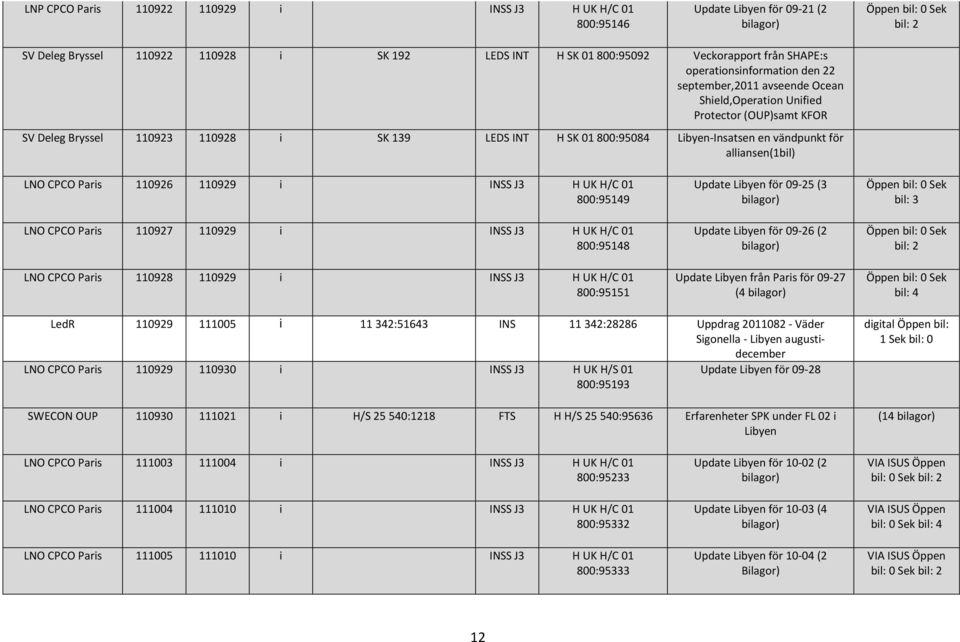 | | | | | | | | | |
|---|---|---|---|---|---|---|---|---|
| LNP CPCO Paris | 110922 | 110929 | i | | INSS J3 | H UK H/C 01 800:95146 | Update Libyen för 09-21 (2 bilagor) | Öppen bil: 0 Sek bil: 2 |
| SV Deleg Bryssel | 110922 | 110928 | i | SK 192 | LEDS INT | H SK 01 800:95092 | Veckorapport från SHAPE:s operationsinformation den 22 september,2011 avseende Ocean Shield,Operation Unified Protector (OUP)samt KFOR | |
| SV Deleg Bryssel | 110923 | 110928 | i | SK 139 | LEDS INT | H SK 01 800:95084 | Libyen-Insatsen en vändpunkt för alliansen(1bil) | |
| LNO CPCO Paris | 110926 | 110929 | i | | INSS J3 | H UK H/C 01 800:95149 | Update Libyen för 09-25 (3 bilagor) | Öppen bil: 0 Sek bil: 3 |
| LNO CPCO Paris | 110927 | 110929 | i | | INSS J3 | H UK H/C 01 800:95148 | Update Libyen för 09-26 (2 bilagor) | Öppen bil: 0 Sek bil: 2 |
| LNO CPCO Paris | 110928 | 110929 | i | | INSS J3 | H UK H/C 01 800:95151 | Update Libyen från Paris för 09-27 (4 bilagor) | Öppen bil: 0 Sek bil: 4 |
| LedR | 110929 | 111005 | i | 11 342:51643 | INS | 11 342:28286 | Uppdrag 2011082 - Väder Sigonella - Libyen augusti-december | digital Öppen bil: 1 Sek bil: 0 |
| LNO CPCO Paris | 110929 | 110930 | i | | INSS J3 | H UK H/S 01 800:95193 | Update Libyen för 09-28 | |
| SWECON OUP | 110930 | 111021 | i | H/S 25 540:1218 | FTS | H H/S 25 540:95636 | Erfarenheter SPK under FL 02 i Libyen | (14 bilagor) |
| LNO CPCO Paris | 111003 | 111004 | i | | INSS J3 | H UK H/C 01 800:95233 | Update Libyen för 10-02 (2 bilagor) | VIA ISUS Öppen bil: 0 Sek bil: 2 |
| LNO CPCO Paris | 111004 | 111010 | i | | INSS J3 | H UK H/C 01 800:95332 | Update Libyen för 10-03 (4 bilagor) | VIA ISUS Öppen bil: 0 Sek bil: 4 |
| LNO CPCO Paris | 111005 | 111010 | i | | INSS J3 | H UK H/C 01 800:95333 | Update Libyen för 10-04 (2 Bilagor) | VIA ISUS Öppen bil: 0 Sek bil: 2 |

12